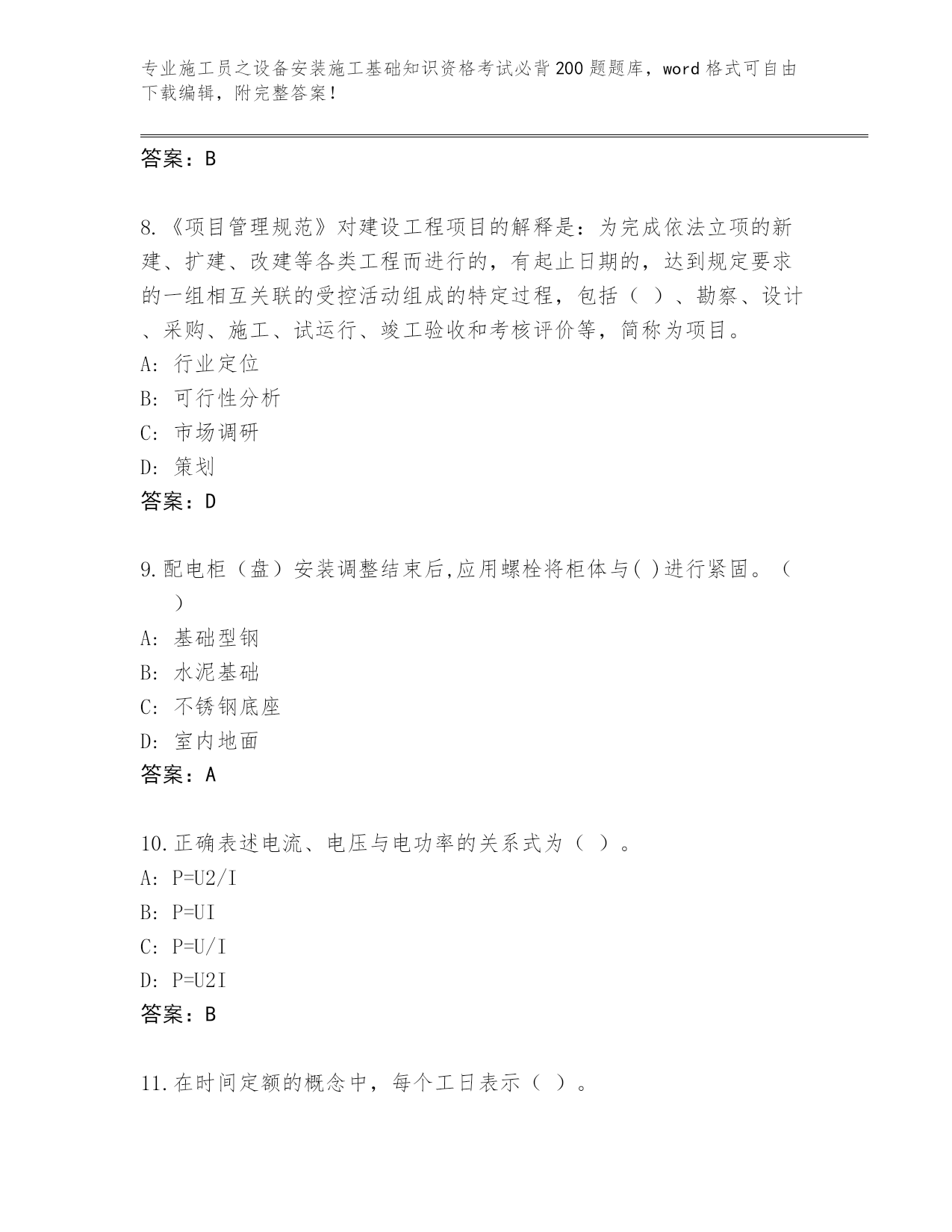 专业施工员之设备安装施工基础知识资格考试必背200题题库，word格式可自由下载编辑，附完整答案！

答案：B

8.《项目管理规范》对建设工程项目的解释是：为完成依法立项的新建、扩建、改建等各类工程而进行的，有起止日期的，达到规定要求的一组相互关联的受控活动组成的特定过程，包括（ ）、勘察、设计、采购、施工、试运行、竣工验收和考核评价等，简称为项目。
A: 行业定位
B: 可行性分析
C: 市场调研
D: 策划
答案：D

9.配电柜（盘）安装调整结束后,应用螺栓将柜体与( )进行紧固。（ ）
A: 基础型钢
B: 水泥基础
C: 不锈钢底座
D: 室内地面
答案：A

10.正确表述电流、电压与电功率的关系式为（ ）。
A: P=U2/I
B: P=UI
C: P=U/I
D: P=U2I
答案：B

11.在时间定额的概念中，每个工日表示（ ）。